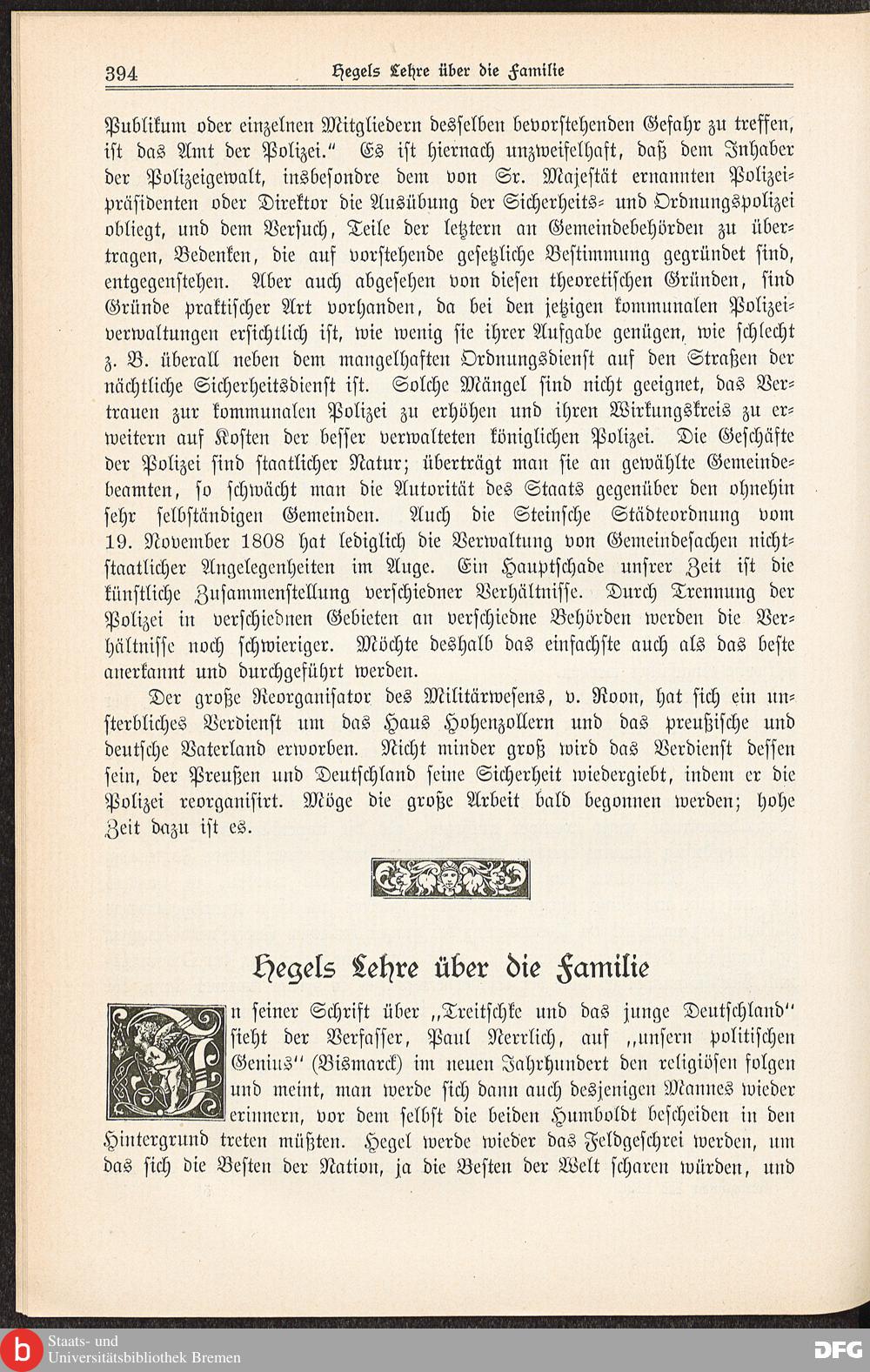 394 Hegels Lehre über die Familie

Publikum oder einzelnen Mitgliedern desselben bevorstehenden Gefahr zu treffen, ist das Amt der Polizei." Es ist hiernach unzweifelhaft, daß dem Inhaber der Polizeigewalt, insbesondre dem von Sr. Majestät ernannten Polizeipräsidenten oder Direktor die Ausübung der Sicherheits- und Ordnungspolizei obliegt, und dem Versuch, Teile der letztern an Gemeindebehörden zu übertragen, Bedenken, die auf vorstehende gesetzliche Bestimmung gegründet sind, entgegenstehen. Aber auch abgesehen von diesen theoretischen Gründen, sind Gründe praktischer Art vorhanden, da bei den jetzigen kommunalen Polizeiverwaltungen ersichtlich ist, wie wenig sie ihrer Aufgabe genügen, wie schlecht z. B. überall neben dem mangelhaften Ordnungsdienst auf den Straßen der nächtliche Sicherheitsdienst ist. Solche Mängel sind nicht geeignet, das Vertrauen zur kommunalen Polizei zu erhöhen und ihren Wirkungskreis zu erweitern auf Kosten der besser verwalteten königlichen Polizei. Die Geschäfte der Polizei sind staatlicher Natur; überträgt man sie an gewählte Gemeindebeamten, so schwächt man die Autorität des Staats gegenüber den ohnehin sehr selbständigen Gemeinden. Auch die Steinsche Städteordnung vom 19. November 1808 hat lediglich die Verwaltung von Gemeindesachen nichtstaatlicher Angelegenheiten im Auge. Ein Hauptschade unsrer Zeit ist die künstliche Zusammenstellung verschiedner Verhältnisse. Durch Trennung der Polizei in verschiednen Gebieten an verschiedne Behörden werden die Verhältnisse noch schwieriger. Möchte deshalb das einfachste auch als das beste anerkannt und durchgeführt werden.

Der große Reorganisator des Militärwesens, v. Roon, hat sich ein unsterbliches Verdienst um das Haus Hohenzollern und das preußische und deutsche Vaterland erworben. Nicht minder groß wird das Verdienst dessen sein, der Preußen und Deutschland seine Sicherheit wiedergiebt, indem er die Polizei reorganisirt. Möge die große Arbeit bald begonnen werden; hohe Zeit dazu ist es.

Hegels Lehre über die Familie

In seiner Schrift über „Treitschke und das junge Deutschland" sieht der Verfasser, Paul Nerrlich, auf „unsern politischen Genius" (Bismarck) im neuen Jahrhundert den religiösen folgen und meint, man werde sich dann auch desjenigen Mannes wieder erinnern, vor dem selbst die beiden Humboldt bescheiden in den Hintergrund treten müßten. Hegel werde wieder das Feldgeschrei werden, um das sich die Besten der Nation, ja die Besten der Welt scharen würden, und

Staats- und Universitätsbibliothek Bremen
DFG